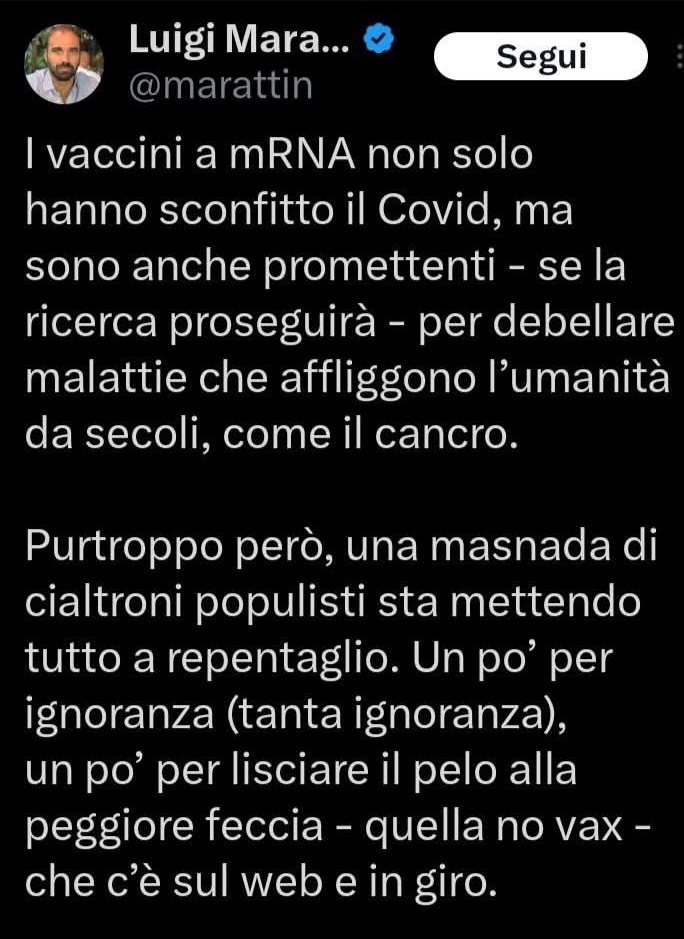 Luigi Mara...
@marattin

Segui

I vaccini a mRNA non solo hanno sconfitto il Covid, ma sono anche promettenti - se la ricerca proseguirà - per debellare malattie che affliggono l'umanità da secoli, come il cancro.

Purtroppo però, una masnada di cialtroni populisti sta mettendo tutto a repentaglio. Un po' per ignoranza (tanta ignoranza),
un po' per lisciare il pelo alla peggiore feccia - quella no vax - che c'è sul web e in giro.